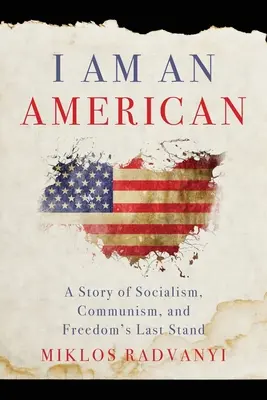 I AM AN
AMERICAN

A Story of Socialism, Communism, and Freedom's Last Stand

MIKLOS RADVANYI